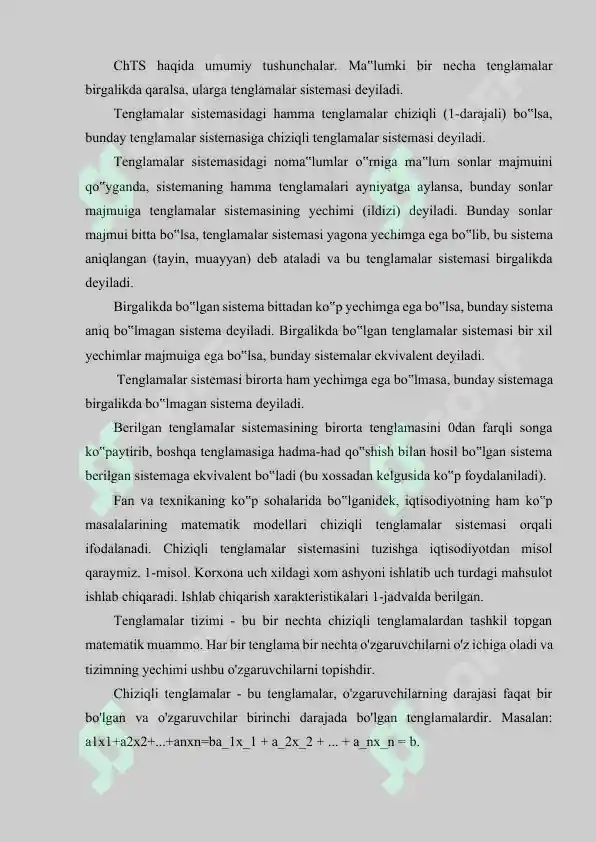 ChTS haqida umumiy tushunchalar. Ma"lumki bir necha tenglamalar birgalikda qaralsa, ularga tenglamalar sistemasi deyiladi.

Tenglamalar sistemasidagi hamma tenglamalar chiziqli (1-darajali) bo"lsa, bunday tenglamalar sistemasiga chiziqli tenglamalar sistemasi deyiladi.

Tenglamalar sistemasidagi noma"lumlar o"rniga ma"lum sonlar majmuini qo"yganda, sistemaning hamma tenglamalari ayniyatga aylansa, bunday sonlar majmuiga tenglamalar sistemasining yechimi (ildizi) deyiladi. Bunday sonlar majmui bitta bo"lsa, tenglamalar sistemasi yagona yechimga ega bo"lib, bu sistema aniqlangan (tayin, muayyan) deb ataladi va bu tenglamalar sistemasi birgalikda deyiladi.

Birgalikda bo"lgan sistema bittadan ko"p yechimga ega bo"lsa, bunday sistema aniq bo"lmagan sistema deyiladi. Birgalikda bo"lgan tenglamalar sistemasi bir xil yechimlar majmuiga ega bo"lsa, bunday sistemalar ekvivalent deyiladi.

Tenglamalar sistemasi birorta ham yechimga ega bo"lmasa, bunday sistemaga birgalikda bo"lmagan sistema deyiladi.

Berilgan tenglamalar sistemasining birorta tenglamasini 0dan farqli songa ko"paytirib, boshqa tenglamasiga hadma-had qo"shish bilan hosil bo"lgan sistema berilgan sistemaga ekvivalent bo"ladi (bu xossadan kelgusida ko"p foydalaniladi).

Fan va texnikaning ko"p sohalarida bo"lganidek, iqtisodiyotning ham ko"p masalalarining matematik modellari chiziqli tenglamalar sistemasi orqali ifodalanadi. Chiziqli tenglamalar sistemasini tuzishga iqtisodiyotdan misol qaraymiz. 1-misol. Korxona uch xildagi xom ashyoni ishlatib uch turdagi mahsulot ishlab chiqaradi. Ishlab chiqarish xarakteristikalari 1-jadvalda berilgan.

Tenglamalar tizimi - bu bir nechta chiziqli tenglamalardan tashkil topgan matematik muammo. Har bir tenglama bir nechta o'zgaruvchilarni o'z ichiga oladi va tizimning yechimi ushbu o'zgaruvchilarni topishdir.

Chiziqli tenglamalar - bu tenglamalar, o'zgaruvchilarning darajasi faqat bir bo'lgan va o'zgaruvchilar birinchi darajada bo'lgan tenglamalardir. Masalan: a1x1+a2x2+...+anxn=ba_1x_1 + a_2x_2 + ... + a_nx_n = b.